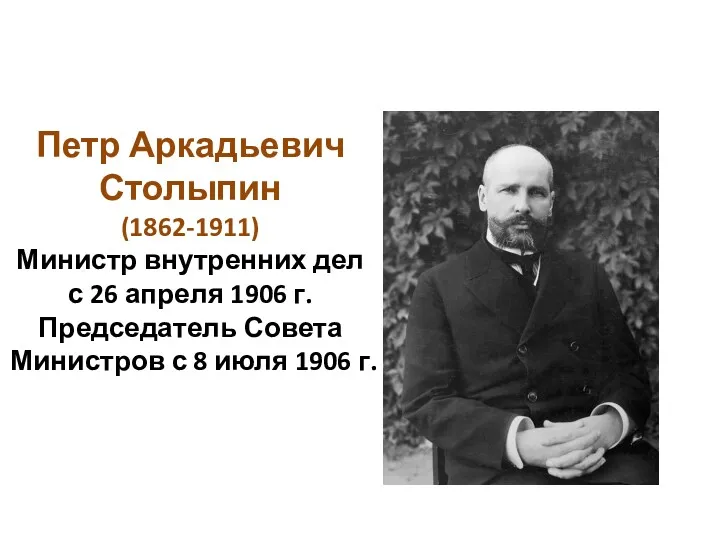 Петр Аркадьевич Столыпин
(1862-1911)
Министр внутренних дел с 26 апреля 1906 г.
Председатель Совета Министров с 8 июля 1906 г.